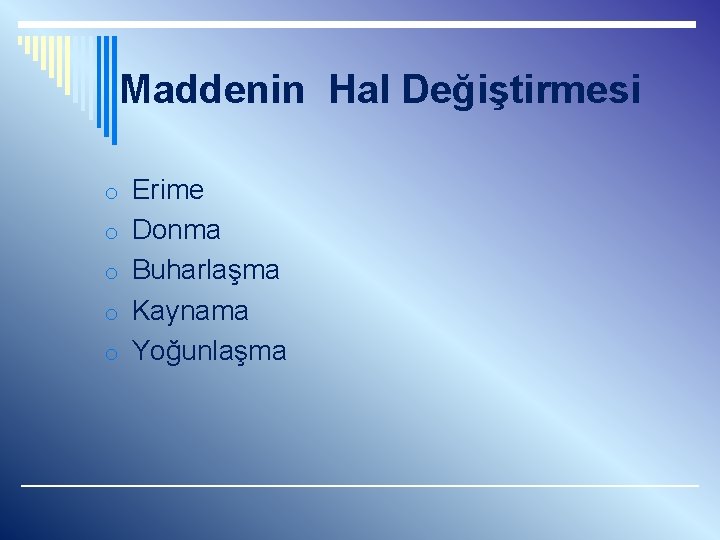 Maddenin Hal Değiştirmesi

o Erime
o Donma
o Buharlaşma
o Kaynama
o Yoğunlaşma